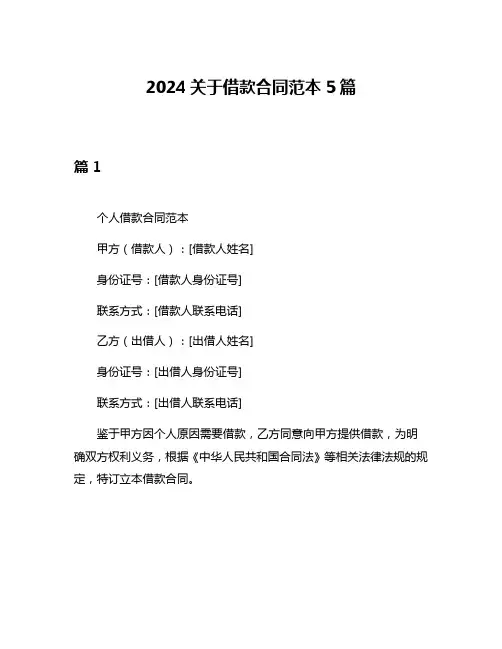 2024 关于借款合同范本 5 篇

篇 1

个人借款合同范本

甲方（借款人）：[借款人姓名]

身份证号：[借款人身份证号]

联系方式：[借款人联系电话]

乙方（出借人）：[出借人姓名]

身份证号：[出借人身份证号]

联系方式：[出借人联系电话]

鉴于甲方因个人原因需要借款，乙方同意向甲方提供借款，为明确双方权利义务，根据《中华人民共和国合同法》等相关法律法规的规定，特订立本借款合同。